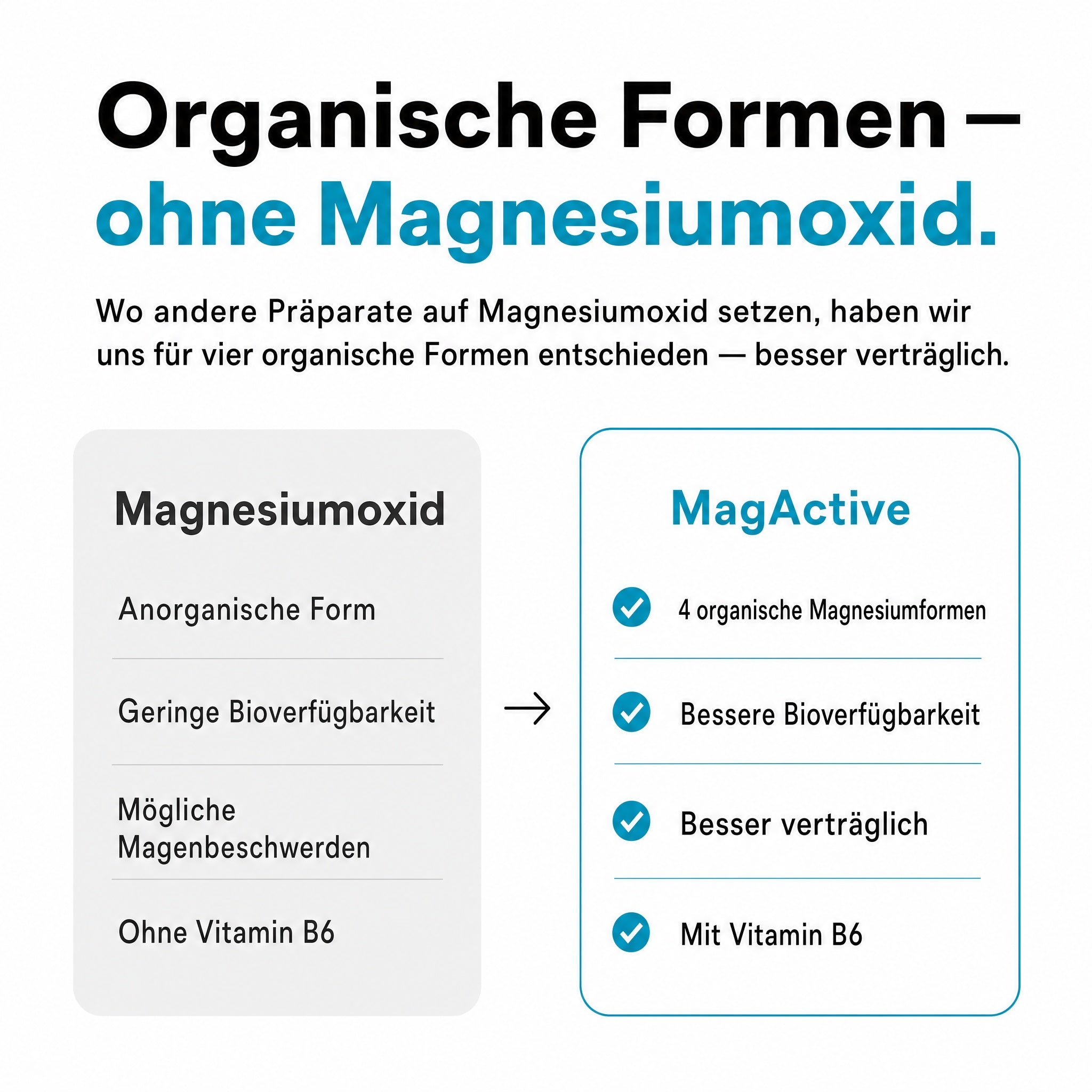 Organische Formen – ohne Magnesiumoxid.

Wo andere Präparate auf Magnesiumoxid setzen, haben wir uns für vier organische Formen entschieden — besser verträglich.

Magnesiumoxid

Anorganische Form

Geringe Bioverfügbarkeit

Mögliche Magenbeschwerden

Ohne Vitamin B6

→

MagActive

4 organische Magnesiumformen

Bessere Bioverfügbarkeit

Besser verträglich

Mit Vitamin B6